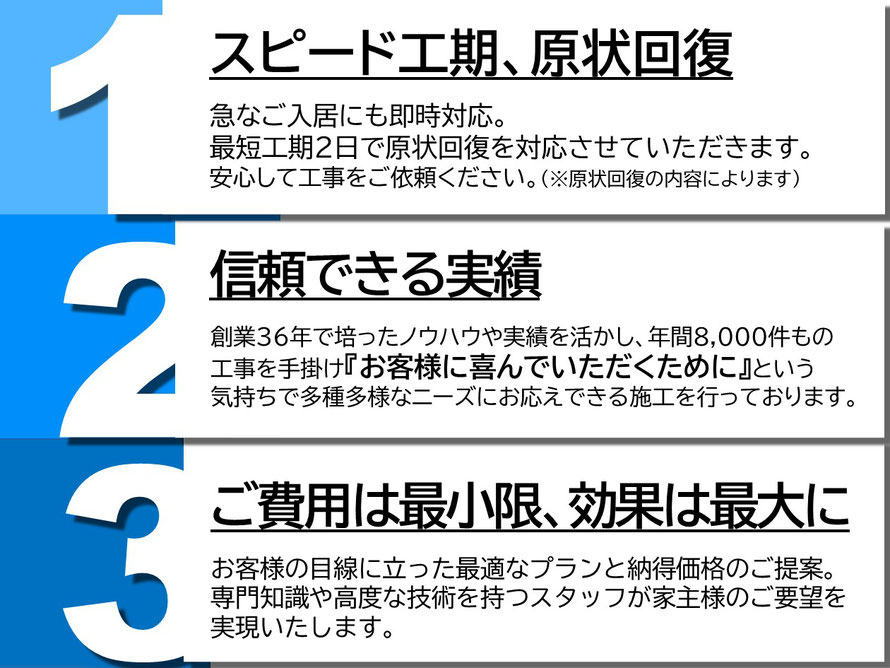 1

スピード工期、原状回復

急なご入居にも即時対応。
最短工期2日で原状回復を対応させていただきます。
安心して工事をご依頼ください。（※原状回復の内容によります）

2

信頼できる実績

創業36年で培ったノウハウや実績を活かし、年間8,000件もの工事を手掛け『お客様に喜んでいただくために』という気持ちで多種多様なニーズにお応えできる施工を行っております。

3

ご費用は最小限、効果は最大に

お客様の目線に立った最適なプランと納得価格のご提案。
専門知識や高度な技術を持つスタッフが家主様のご要望を実現いたします。